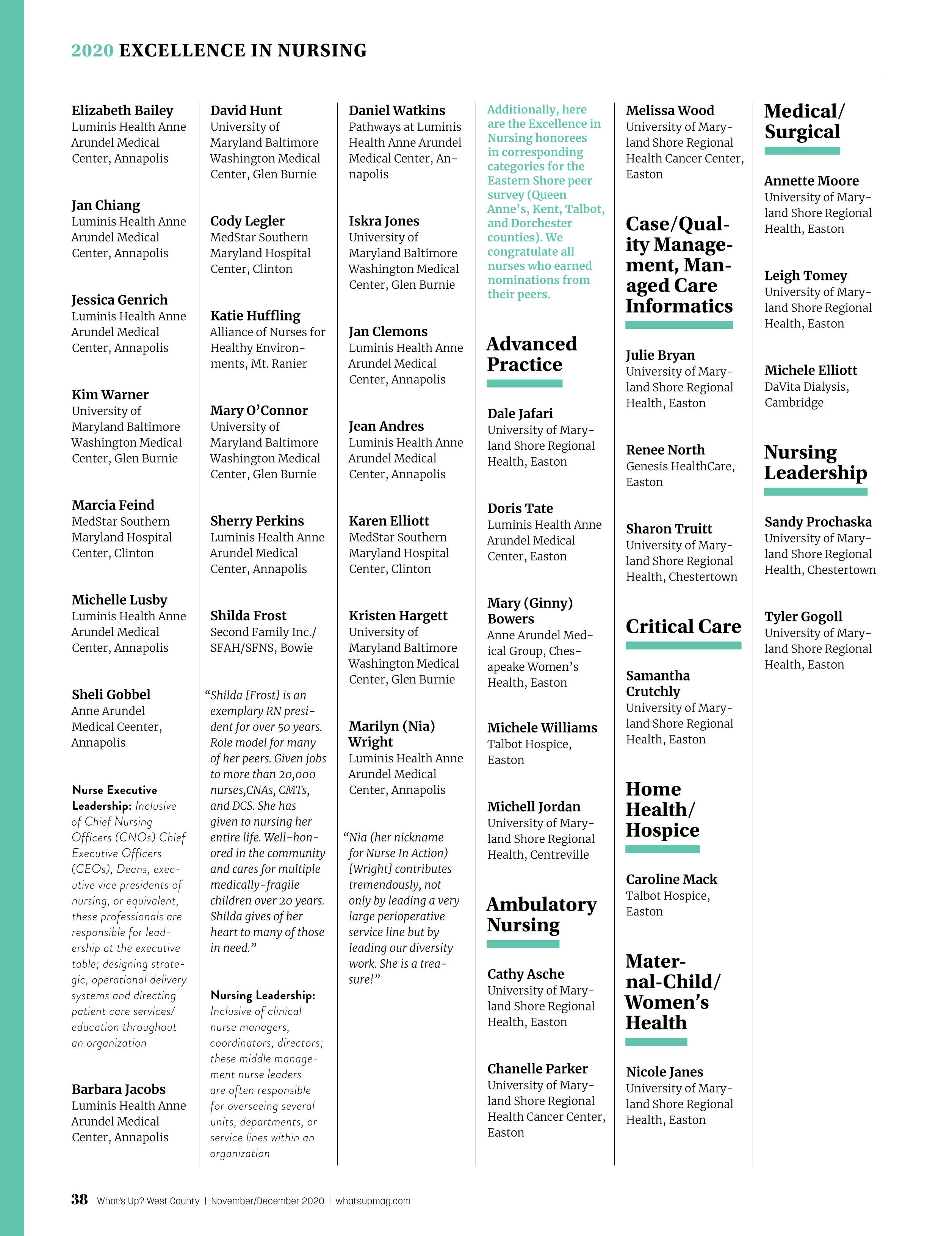 2020 EXCELLENCE IN NURSING

Elizabeth Bailey
Luminis Health Anne Arundel Medical Center, Annapolis

Jan Chiang
Luminis Health Anne Arundel Medical Center, Annapolis

Jessica Genrich
Luminis Health Anne Arundel Medical Center, Annapolis

Kim Warner
University of Maryland Baltimore Washington Medical Center, Glen Burnie

Marcia Feind
MedStar Southern Maryland Hospital Center, Clinton

Michelle Lusby
Luminis Health Anne Arundel Medical Center, Annapolis

Sheli Gobbel
Anne Arundel Medical Ceenter, Annapolis

Nurse Executive Leadership: Inclusive of Chief Nursing Officers (CNOs) Chief Executive Officers (CEOs), Deans, executive vice presidents of nursing, or equivalent, these professionals are responsible for leadership at the executive table; designing strategic, operational delivery systems and directing patient care services/ education throughout an organization

Barbara Jacobs
Luminis Health Anne Arundel Medical Center, Annapolis

David Hunt
University of Maryland Baltimore Washington Medical Center, Glen Burnie

Cody Legler
MedStar Southern Maryland Hospital Center, Clinton

Katie Huffling
Alliance of Nurses for Healthy Environments, Mt. Ranier

Mary O'Connor
University of Maryland Baltimore Washington Medical Center, Glen Burnie

Sherry Perkins
Luminis Health Anne Arundel Medical Center, Annapolis

Shilda Frost
Second Family Inc./ SFAH/SFNS, Bowie

"Shilda [Frost] is an exemplary RN president for over 50 years. Role model for many of her peers. Given jobs to more than 20,000 nurses,CNAs, CMTs, and DCS. She has given to nursing her entire life. Well-honored in the community and cares for multiple medically-fragile children over 20 years. Shilda gives of her heart to many of those in need."

Nursing Leadership: Inclusive of clinical nurse managers, coordinators, directors; these middle management nurse leaders are often responsible for overseeing several units, departments, or service lines within an organization

Daniel Watkins
Pathways at Luminis Health Anne Arundel Medical Center, Annapolis

Iskra Jones
University of Maryland Baltimore Washington Medical Center, Glen Burnie

Jan Clemons
Luminis Health Anne Arundel Medical Center, Annapolis

Jean Andres
Luminis Health Anne Arundel Medical Center, Annapolis

Karen Elliott
MedStar Southern Maryland Hospital Center, Clinton

Kristen Hargett
University of Maryland Baltimore Washington Medical Center, Glen Burnie

Marilyn (Nia) Wright
Luminis Health Anne Arundel Medical Center, Annapolis

"Nia (her nickname for Nurse In Action) [Wright] contributes tremendously, not only by leading a very large perioperative service line but by leading our diversity work. She is a treasure!"

Additionally, here are the Excellence in Nursing honorees in corresponding categories for the Eastern Shore peer survey (Queen Anne's, Kent, Talbot, and Dorchester counties). We congratulate all nurses who earned nominations from their peers.

Advanced Practice

Dale Jafari
University of Maryland Shore Regional Health, Easton

Doris Tate
Luminis Health Anne Arundel Medical Center, Easton

Mary (Ginny) Bowers
Anne Arundel Medical Group, Chesapeake Women's Health, Easton

Michele Williams
Talbot Hospice, Easton

Michell Jordan
University of Maryland Shore Regional Health, Centreville

Ambulatory Nursing

Cathy Asche
University of Maryland Shore Regional Health, Easton

Chanelle Parker
University of Maryland Shore Regional Health Cancer Center, Easton

Melissa Wood
University of Maryland Shore Regional Health Cancer Center, Easton

Case/Quality Management, Managed Care Informatics

Julie Bryan
University of Maryland Shore Regional Health, Easton

Renee North
Genesis HealthCare, Easton

Sharon Truitt
University of Maryland Shore Regional Health, Chestertown

Critical Care

Samantha Crutchly
University of Maryland Shore Regional Health, Easton

Home Health/ Hospice

Caroline Mack
Talbot Hospice, Easton

Maternal-Child/ Women's Health

Nicole Janes
University of Maryland Shore Regional Health, Easton

Medical/ Surgical

Annette Moore
University of Maryland Shore Regional Health, Easton

Leigh Tomey
University of Maryland Shore Regional Health, Easton

Michele Elliott
DaVita Dialysis, Cambridge

Nursing Leadership

Sandy Prochaska
University of Maryland Shore Regional Health, Chestertown

Tyler Gogoll
University of Maryland Shore Regional Health, Easton

38 What's Up? West County | November/December 2020 | whatsupmag.com